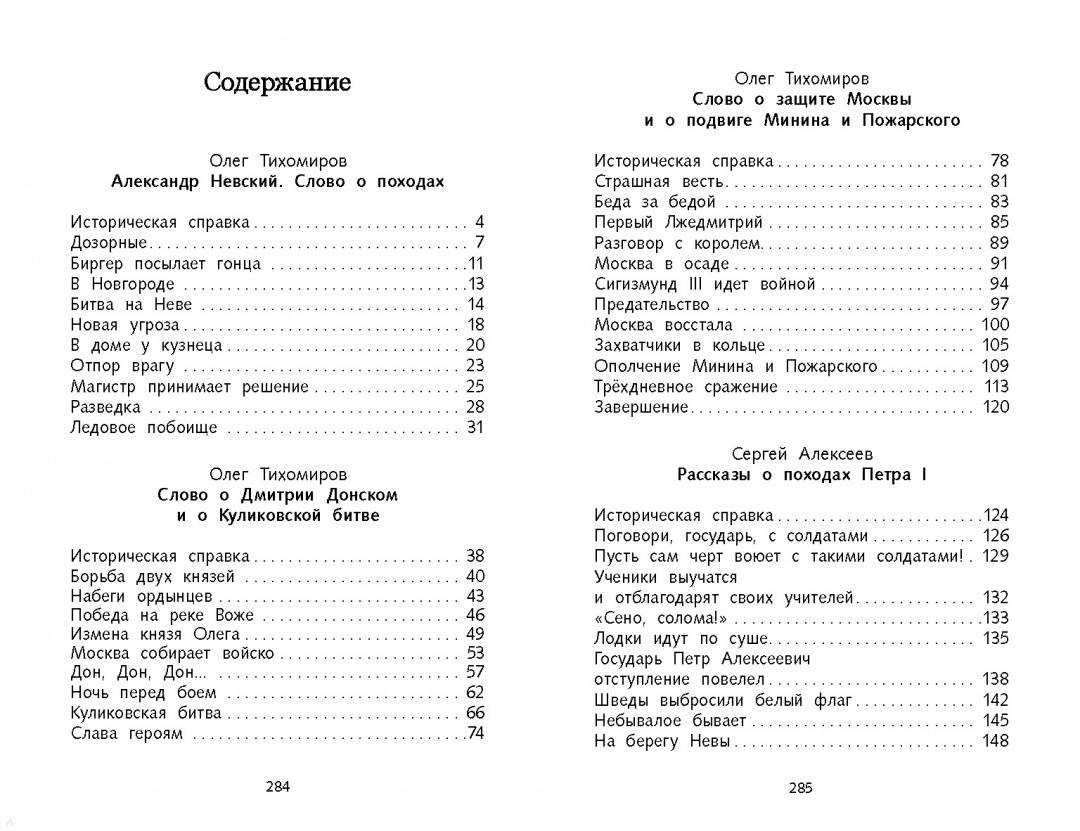 Содержание

Олег Тихомиров
Александр Невский. Слово о походах

Историческая справка 4
Дозорные 7
Биргер посылает гонца 11
В Новгороде 13
Битва на Неве 14
Новая угроза 18
В доме у кузнеца 20
Отпор врагу 23
Магистр принимает решение 25
Разведка 28
Ледовое побоище 31

Олег Тихомиров
Слово о Дмитрии Донском
и о Куликовской битве

Историческая справка 38
Борьба двух князей 40
Набеги ордынцев 43
Победа на реке Воже 46
Измена князя Олега 49
Москва собирает войско 53
Дон, Дон, Дон... 57
Ночь перед боем 62
Куликовская битва 66
Слава героям 74

284

Олег Тихомиров
Слово о защите Москвы
и о подвиге Минина и Пожарского

Историческая справка 78
Страшная весть 81
Беда за бедой 83
Первый Лжедмитрий 85
Разговор с королем 89
Москва в осаде 91
Сигизмунд III идет войной 94
Предательство 97
Москва восстала 100
Захватчики в кольце 105
Ополчение Минина и Пожарского 109
Трёхдневное сражение 113
Завершение 120

Сергей Алексеев
Рассказы о походах Петра I

Историческая справка 124
Поговори, государь, с солдатами 126
Пусть сам черт воюет с такими солдатами! 129
Ученики выучатся
и отблагодарят своих учителей 132
«Сено, солома!» 133
Лодки идут по суше 135
Государь Петр Алексеевич
отступление повелел 138
Шведы выбросили белый флаг 142
Небывалое бывает 145
На берегу Невы 148

285